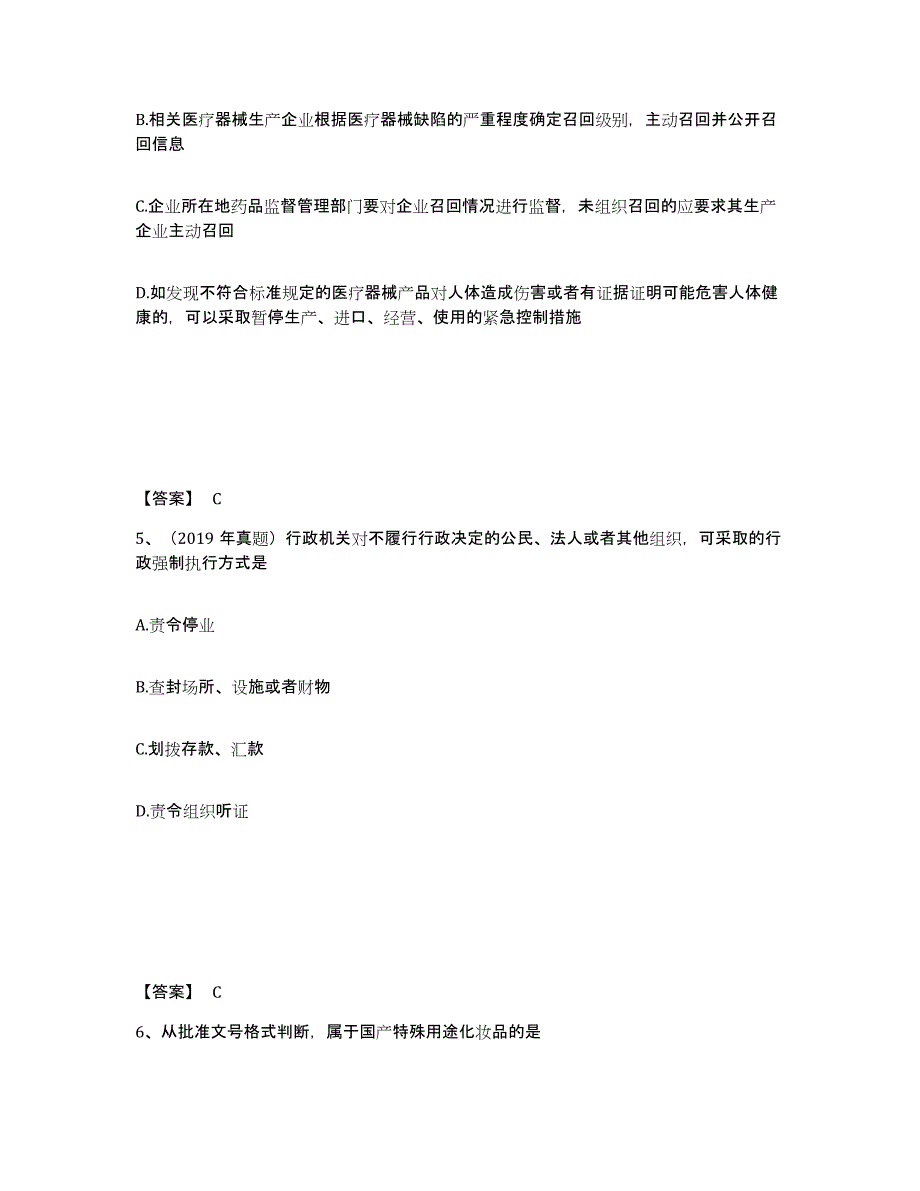 B.相关医疗器械生产企业根据医疗器械缺陷的严重程度确定召回级别，主动召回并公开召回信息

C.企业所在地药品监督管理部门要对企业召回情况进行监督，未组织召回的应要求其生产企业主动召回

D.如发现不符合标准规定的医疗器械产品对人体造成伤害或者有证据证明可能危害人体健康的，可以采取暂停生产、进口、经营、使用的紧急控制措施

【答案】 C

5、（2019 年真题）行政机关对不履行行政决定的公民、法人或者其他组织，可采取的行政强制执行方式是

A.责令停业

B.查封场所、设施或者财物

C.划拨存款、汇款

D.责令组织听证

【答案】 C

6、从批准文号格式判断，属于国产特殊用途化妆品的是